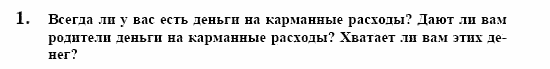 1. Всегда ли у вас есть деньги на карманные расходы? Дают ли вам родители деньги на карманные расходы? Хватает ли вам этих денег?